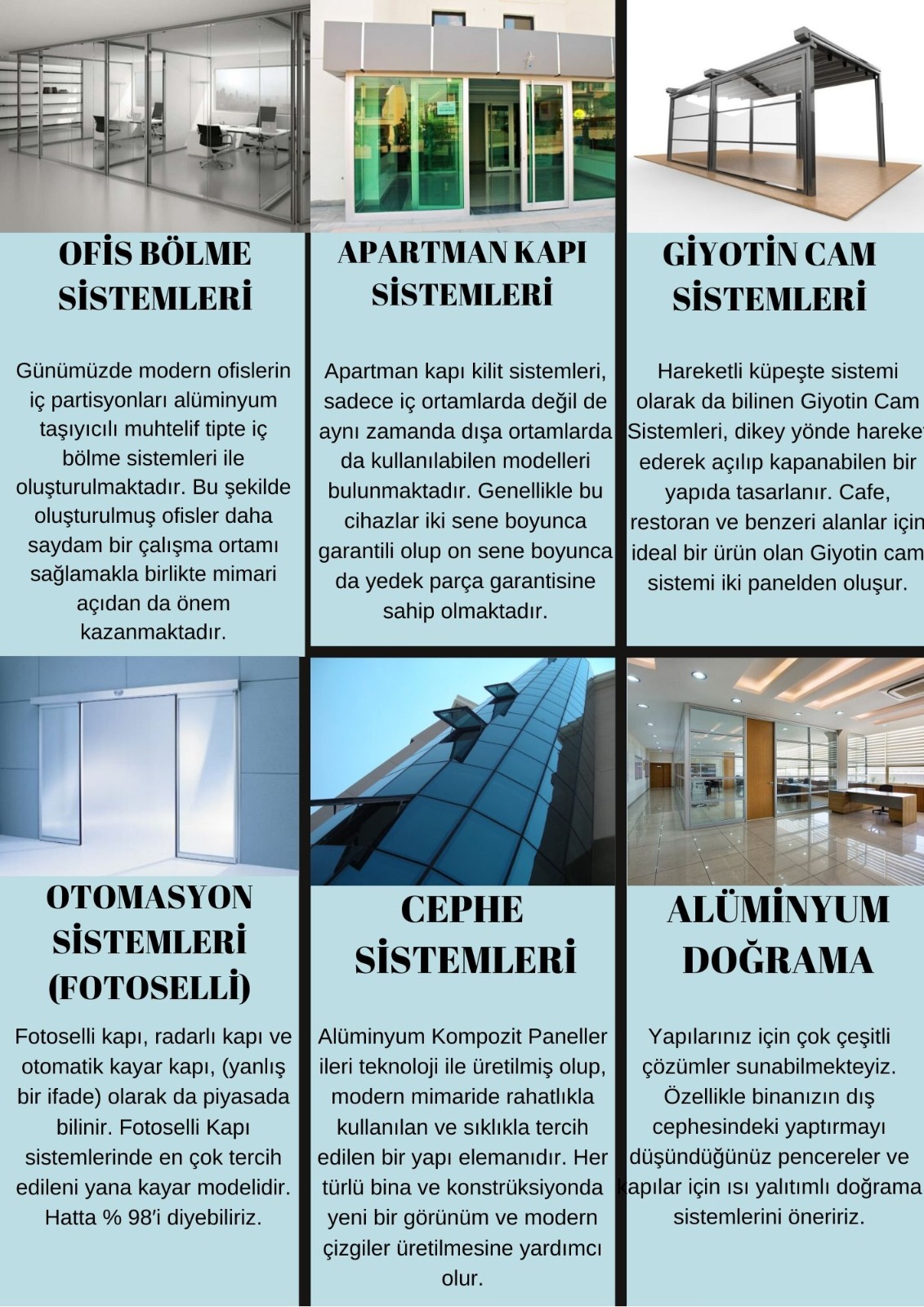 OFİS BÖLME SİSTEMLERİ

Günümüzde modern ofislerin iç partisyonları alüminyum taşıyıcılı muhtelif tipte iç bölme sistemleri ile oluşturulmaktadır. Bu şekilde oluşturulmuş ofisler daha saydam bir çalışma ortamı sağlamakla birlikte mimari açıdan da önem kazanmaktadır.

APARTMAN KAPI SİSTEMLERİ

Apartman kapı kilit sistemleri, sadece iç ortamlarda değil de aynı zamanda dışa ortamlarda da kullanılabilen modelleri bulunmaktadır. Genellikle bu cihazlar iki sene boyunca garantili olup on sene boyunca da yedek parça garantisine sahip olmaktadır.

GİYOTİN CAM SİSTEMLERİ

Hareketli küpeşte sistemi olarak da bilinen Giyotin Cam Sistemleri, dikey yönde hareket ederek açılıp kapanabilen bir yapıda tasarlanır. Cafe, restoran ve benzeri alanlar için ideal bir ürün olan Giyotin cam sistemi iki panelden oluşur.

OTOMASYON SİSTEMLERİ (FOTOSELLİ)

Fotoselli kapı, radarlı kapı ve otomatik kayar kapı, (yanlış bir ifade) olarak da piyasada bilinir. Fotoselli Kapı sistemlerinde en çok tercih edileni yana kayar modelidir. Hatta % 98'i diyebiliriz.

CEPHE SİSTEMLERİ

Alüminyum Kompozit Paneller ileri teknoloji ile üretilmiş olup, modern mimaride rahatlıkla kullanılan ve sıklıkla tercih edilen bir yapı elemanıdır. Her türlü bina ve konstrüksiyonda yeni bir görünüm ve modern çizgiler üretilmesine yardımcı olur.

ALÜMİNYUM DOĞRAMA

Yapılarınız için çok çeşitli çözümler sunabilmekteyiz. Özellikle binanızın dış cephesindeki yaptırmayı düşündüğünüz pencereler ve kapılar için ısı yalıtımlı doğrama sistemlerini öneririz.